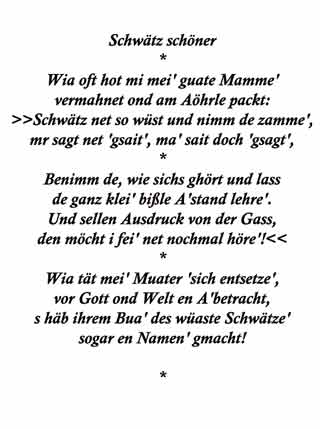 Schwätz schöner
*
Wia oft hot mi mei' guate Mamme'
vermahnet ond am Aöhrle packt:
>>Schwätz net so wüst und nimm de zamme',
mr sagt net 'gsait', ma' sait doch 'gsagt',
*
Benimm de, wie sichs ghört und lass
de ganz klei' bißle A'stand lehre'.
Und sellen Ausdruck von der Gass,
den möcht i fei' net nochmal höre'!<<
*
Wia tät mei' Muater 'sich entsetze',
vor Gott ond Welt en A'betracht,
s häb ihrem Bua' des wüaste Schwätze'
sogar en Namen' gmacht!

*